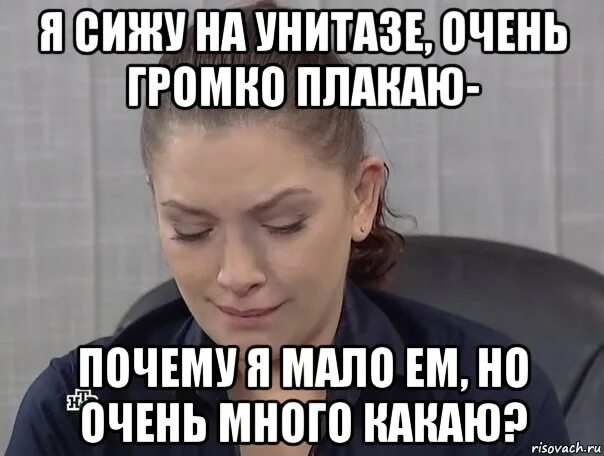 Я СИЖУ НА УНИТАЗЕ, ОЧЕНЬ ГРОМКО ПЛАКАЮ-

ПОЧЕМУ Я МАЛО ЕМ, НО ОЧЕНЬ МНОГО КАКАЮ?

НТВ

risovach.ru